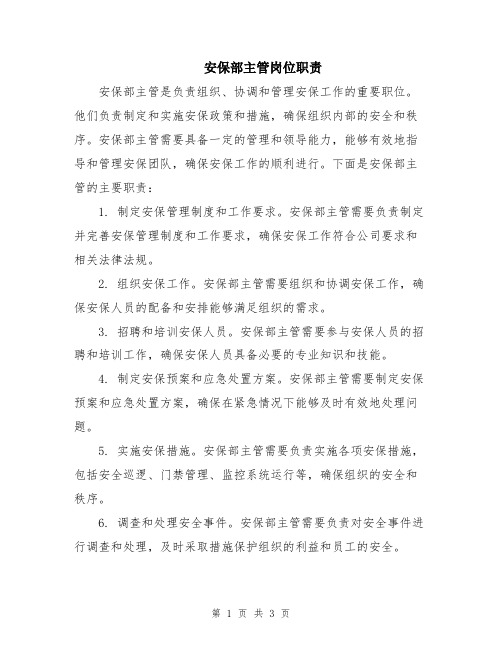 安保部主管岗位职责

安保部主管是负责组织、协调和管理安保工作的重要职位。他们负责制定和实施安保政策和措施，确保组织内部的安全和秩序。安保部主管需要具备一定的管理和领导能力，能够有效地指导和管理安保团队，确保安保工作的顺利进行。下面是安保部主管的主要职责：

1. 制定安保管理制度和工作要求。安保部主管需要负责制定并完善安保管理制度和工作要求，确保安保工作符合公司要求和相关法律法规。

2. 组织安保工作。安保部主管需要组织和协调安保工作，确保安保人员的配备和安排能够满足组织的需求。

3. 招聘和培训安保人员。安保部主管需要参与安保人员的招聘和培训工作，确保安保人员具备必要的专业知识和技能。

4. 制定安保预案和应急处置方案。安保部主管需要制定安保预案和应急处置方案，确保在紧急情况下能够及时有效地处理问题。

5. 实施安保措施。安保部主管需要负责实施各项安保措施，包括安全巡逻、门禁管理、监控系统运行等，确保组织的安全和秩序。

6. 调查和处理安全事件。安保部主管需要负责对安全事件进行调查和处理，及时采取措施保护组织的利益和员工的安全。

第 1 页 共 3 页